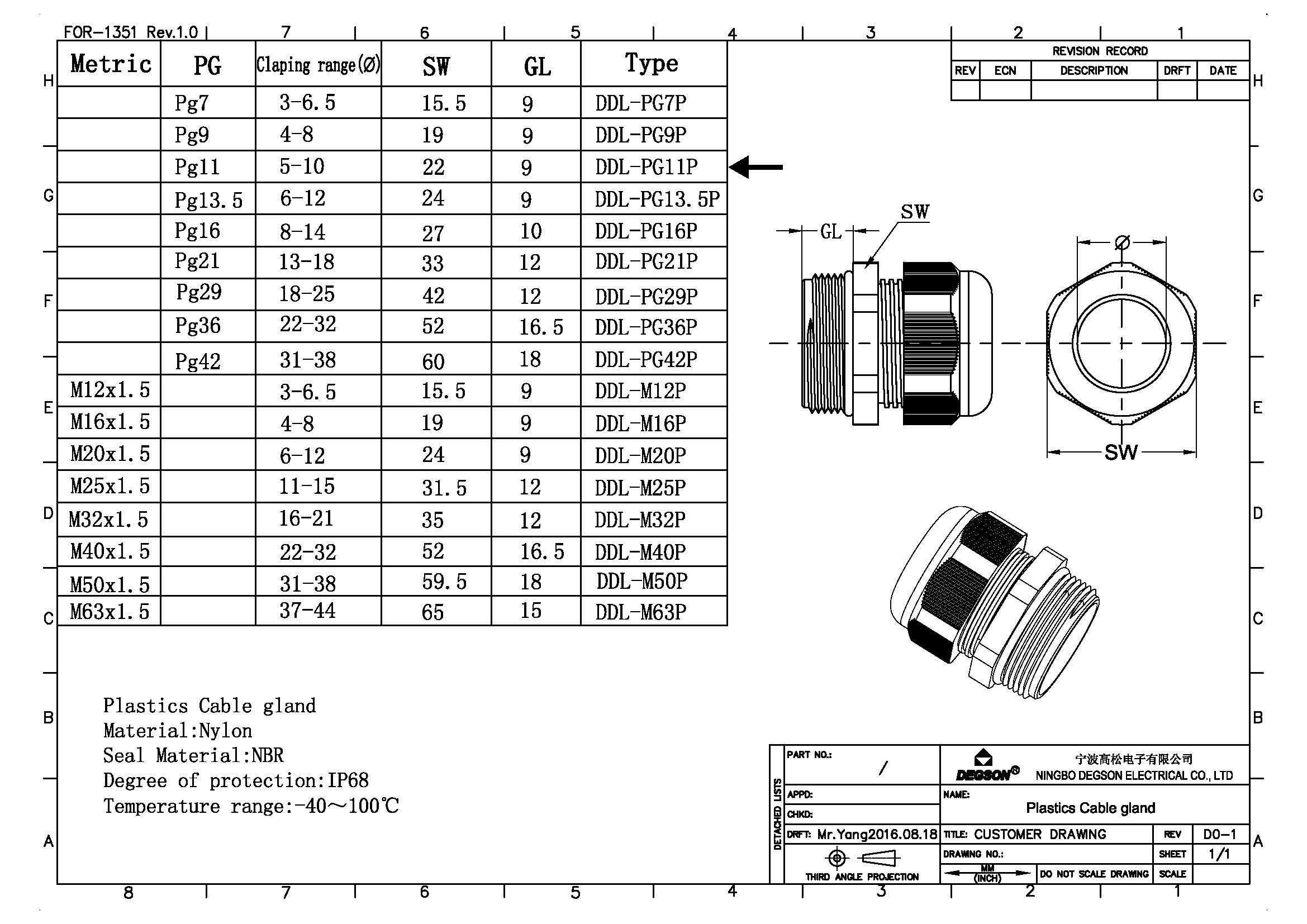 FOR-1351 Rev.1.0 7 6 5 4 3 2 1

H G F E D C B A

| Metric | PG | Claping range(Ø) | SW | GL | Type |
|---|---|---|---|---|---|
| | Pg7 | 3-6.5 | 15.5 | 9 | DDL-PG7P |
| | Pg9 | 4-8 | 19 | 9 | DDL-PG9P |
| | Pg11 | 5-10 | 22 | 9 | DDL-PG11P |
| | Pg13.5 | 6-12 | 24 | 9 | DDL-PG13.5P |
| | Pg16 | 8-14 | 27 | 10 | DDL-PG16P |
| | Pg21 | 13-18 | 33 | 12 | DDL-PG21P |
| | Pg29 | 18-25 | 42 | 12 | DDL-PG29P |
| | Pg36 | 22-32 | 52 | 16.5 | DDL-PG36P |
| | Pg42 | 31-38 | 60 | 18 | DDL-PG42P |
| M12x1.5 | | 3-6.5 | 15.5 | 9 | DDL-M12P |
| M16x1.5 | | 4-8 | 19 | 9 | DDL-M16P |
| M20x1.5 | | 6-12 | 24 | 9 | DDL-M20P |
| M25x1.5 | | 11-15 | 31.5 | 12 | DDL-M25P |
| M32x1.5 | | 16-21 | 35 | 12 | DDL-M32P |
| M40x1.5 | | 22-32 | 52 | 16.5 | DDL-M40P |
| M50x1.5 | | 31-38 | 59.5 | 18 | DDL-M50P |
| M63x1.5 | | 37-44 | 65 | 15 | DDL-M63P |

REVISION RECORD

| REV | ECN | DESCRIPTION | DRFT | DATE |
|---|---|---|---|---|
| | | | | |

GL SW Ø SW

Plastics Cable gland
Material:Nylon
Seal Material:NBR
Degree of protection:IP68
Temperature range:-40～100℃

DETACHED LISTS
PART NO.: /
APPD:
CHKD:
DRFT: Mr.Yang2016.08.18
THIRD ANGLE PROJECTION
DEGSON®
宁波高松电子有限公司
NINGBO DEGSON ELECTRICAL CO., LTD
NAME: Plastics Cable gland
TITLE: CUSTOMER DRAWING
REV D0-1
DRAWING NO.:
SHEET 1/1
MM (INCH)
DO NOT SCALE DRAWING
SCALE

8 7 6 5 4 3 2 1